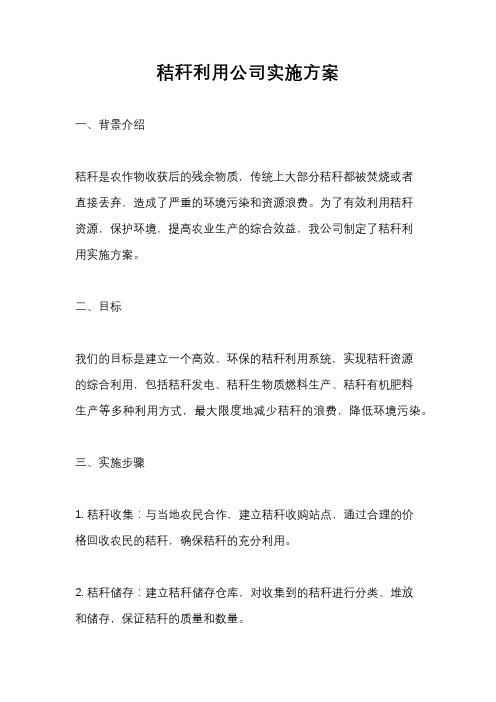 秸秆利用公司实施方案

一、背景介绍

秸秆是农作物收获后的残余物质，传统上大部分秸秆都被焚烧或者直接丢弃，造成了严重的环境污染和资源浪费。为了有效利用秸秆资源，保护环境，提高农业生产的综合效益，我公司制定了秸秆利用实施方案。

二、目标

我们的目标是建立一个高效、环保的秸秆利用系统，实现秸秆资源的综合利用，包括秸秆发电、秸秆生物质燃料生产、秸秆有机肥料生产等多种利用方式，最大限度地减少秸秆的浪费，降低环境污染。

三、实施步骤

1. 秸秆收集：与当地农民合作，建立秸秆收购站点，通过合理的价格回收农民的秸秆，确保秸秆的充分利用。

2. 秸秆储存：建立秸秆储存仓库，对收集到的秸秆进行分类、堆放和储存，保证秸秆的质量和数量。